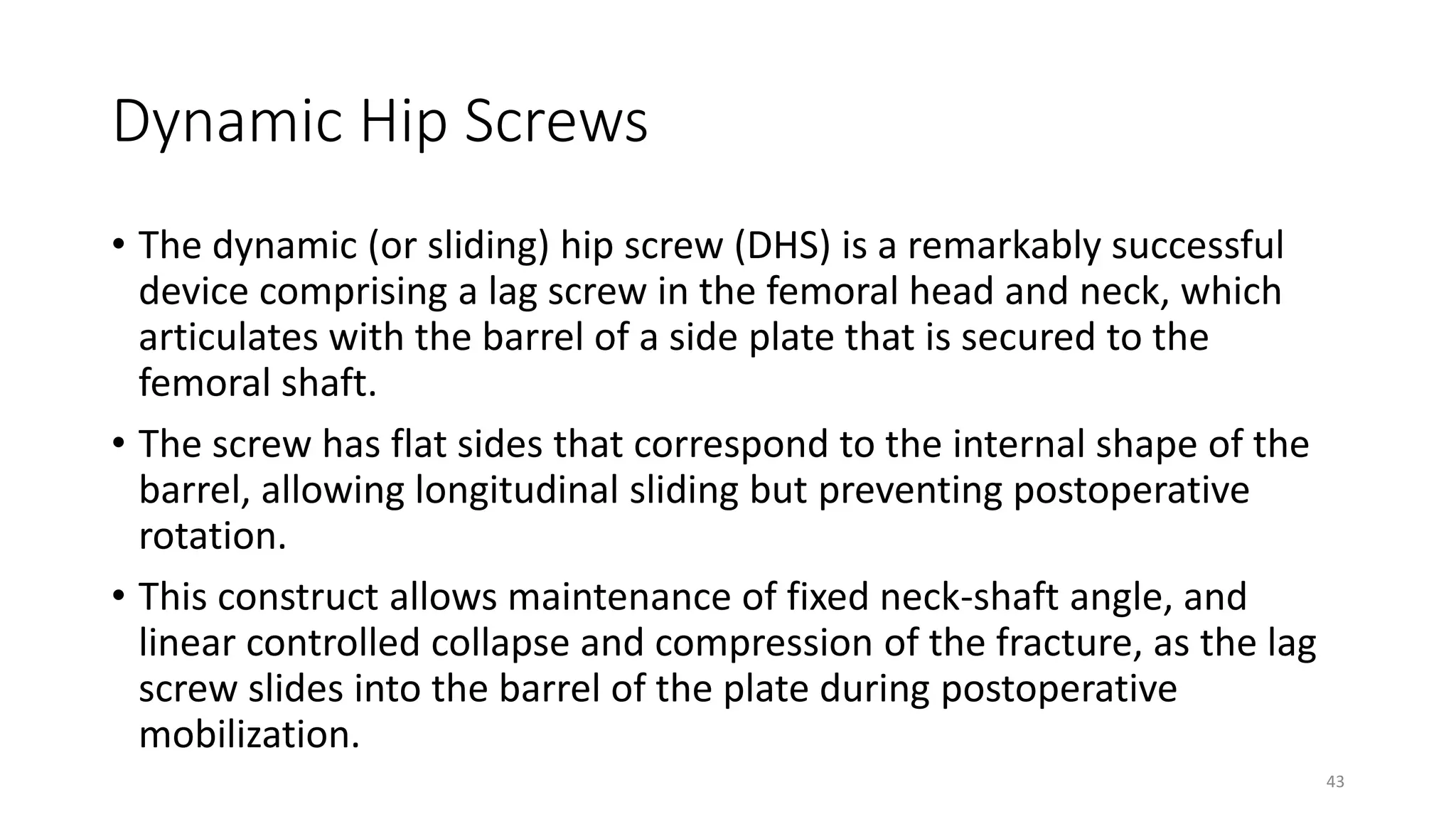 Dynamic Hip Screws

• The dynamic (or sliding) hip screw (DHS) is a remarkably successful device comprising a lag screw in the femoral head and neck, which articulates with the barrel of a side plate that is secured to the femoral shaft.

• The screw has flat sides that correspond to the internal shape of the barrel, allowing longitudinal sliding but preventing postoperative rotation.

• This construct allows maintenance of fixed neck-shaft angle, and linear controlled collapse and compression of the fracture, as the lag screw slides into the barrel of the plate during postoperative mobilization.

43